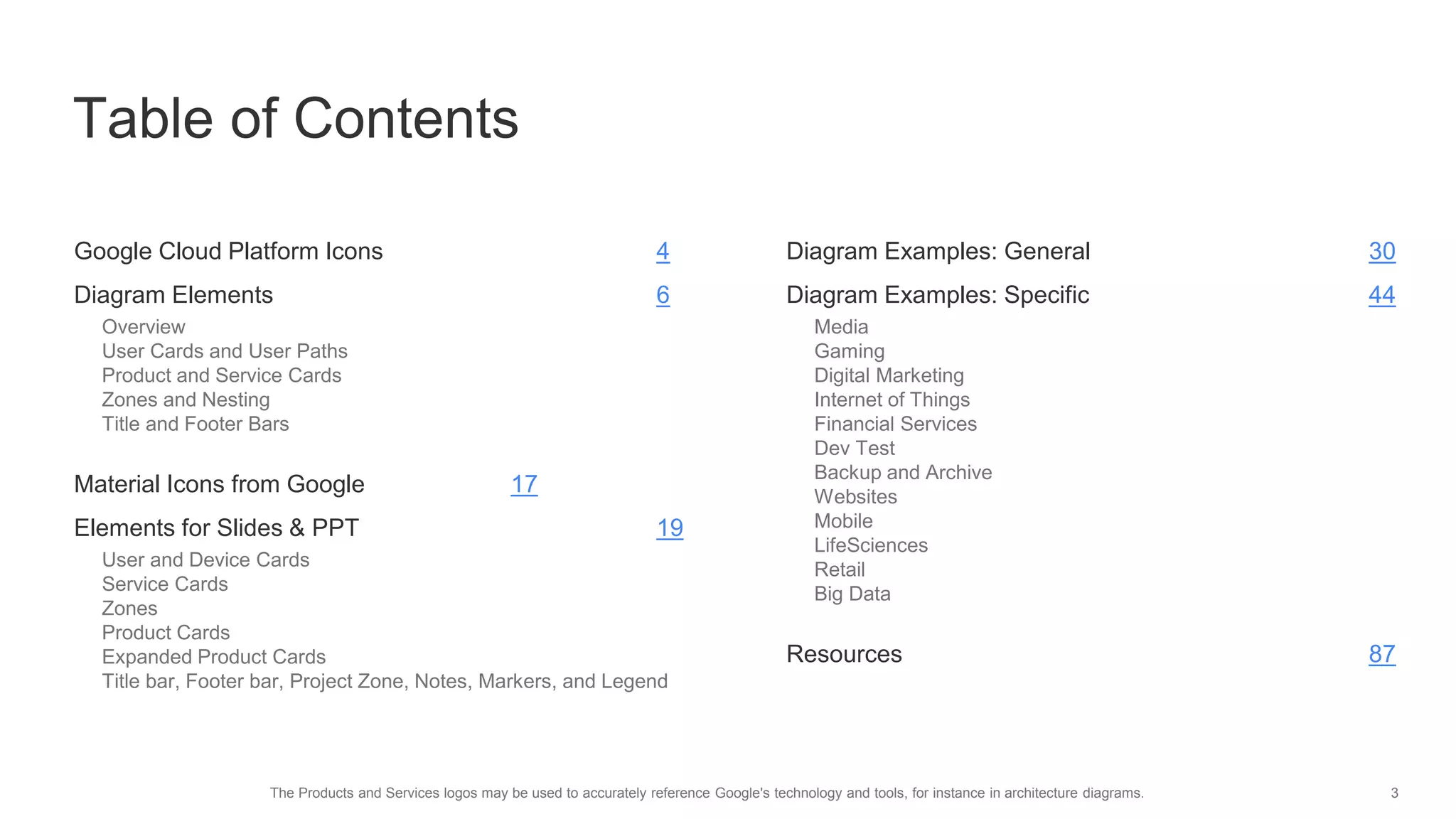 Table of Contents

Google Cloud Platform Icons 4

Diagram Elements 6
Overview
User Cards and User Paths
Product and Service Cards
Zones and Nesting
Title and Footer Bars

Material Icons from Google 17

Elements for Slides & PPT 19
User and Device Cards
Service Cards
Zones
Product Cards
Expanded Product Cards
Title bar, Footer bar, Project Zone, Notes, Markers, and Legend

Diagram Examples: General 30

Diagram Examples: Specific 44
Media
Gaming
Digital Marketing
Internet of Things
Financial Services
Dev Test
Backup and Archive
Websites
Mobile
LifeSciences
Retail
Big Data

Resources 87

The Products and Services logos may be used to accurately reference Google's technology and tools, for instance in architecture diagrams.

3